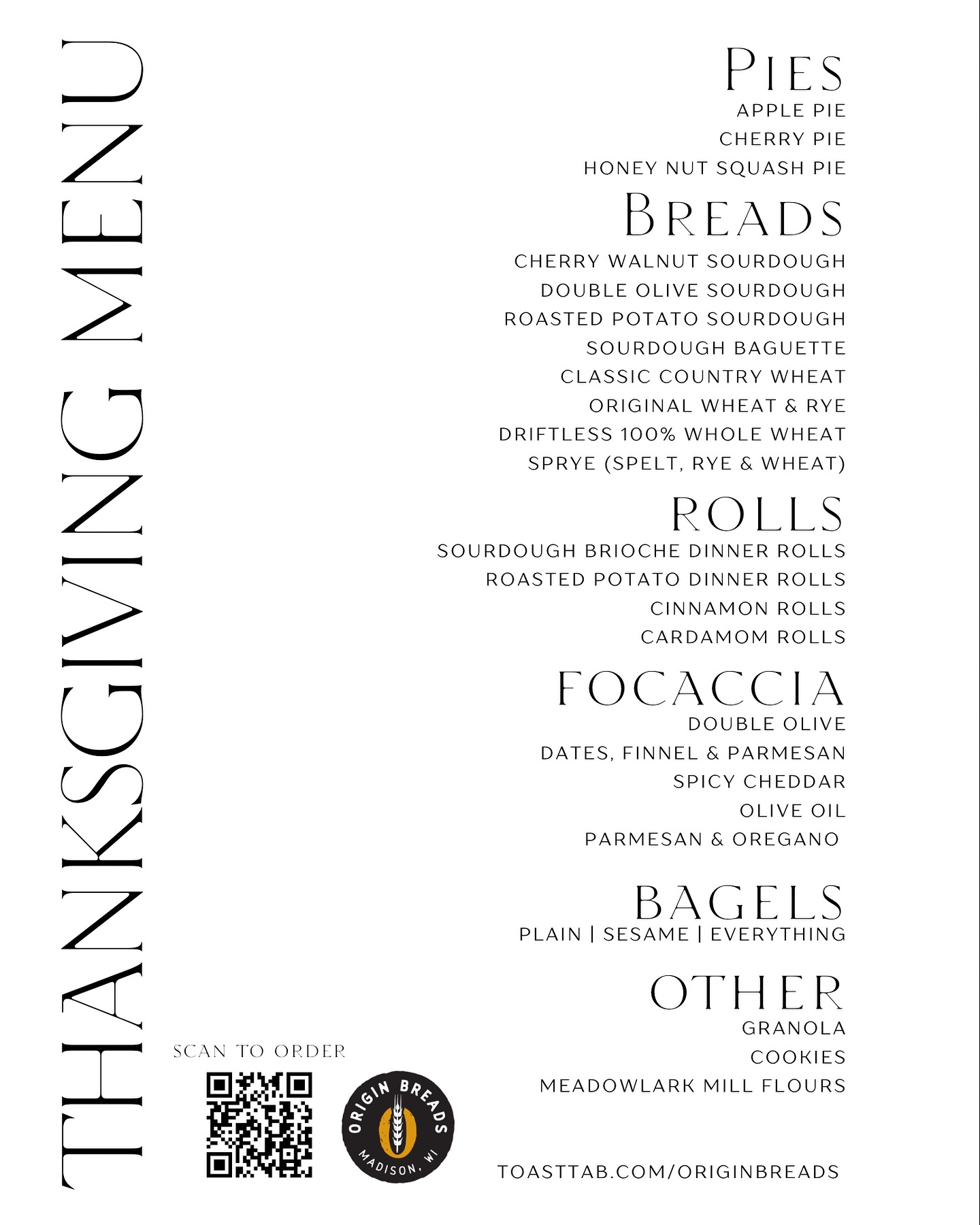 THANKSGIVING MENU

PIES
APPLE PIE
CHERRY PIE
HONEY NUT SQUASH PIE

BREADS
CHERRY WALNUT SOURDOUGH
DOUBLE OLIVE SOURDOUGH
ROASTED POTATO SOURDOUGH
SOURDOUGH BAGUETTE
CLASSIC COUNTRY WHEAT
ORIGINAL WHEAT & RYE
DRIFTLESS 100% WHOLE WHEAT
SPRYE (SPELT, RYE & WHEAT)

ROLLS
SOURDOUGH BRIOCHE DINNER ROLLS
ROASTED POTATO DINNER ROLLS
CINNAMON ROLLS
CARDAMOM ROLLS

FOCACCIA
DOUBLE OLIVE
DATES, FINNEL & PARMESAN
SPICY CHEDDAR
OLIVE OIL
PARMESAN & OREGANO

BAGELS
PLAIN | SESAME | EVERYTHING

OTHER
GRANOLA
COOKIES
MEADOWLARK MILL FLOURS

SCAN TO ORDER

ORIGIN BREADS
MADISON, WI

TOASTTAB.COM/ORIGINBREADS